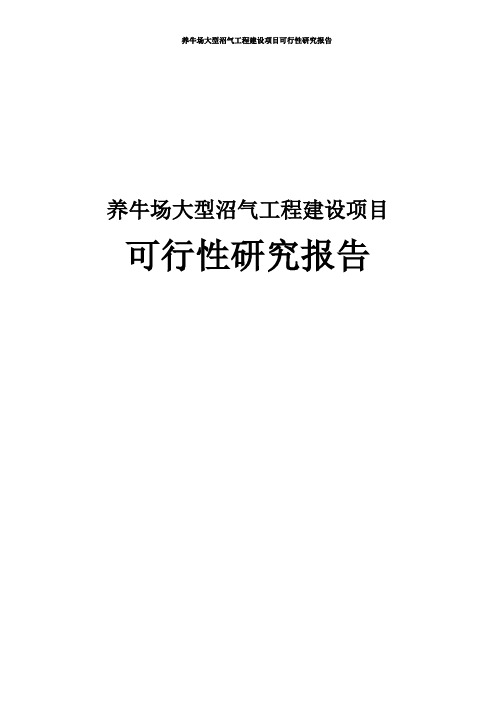 养牛场大型沼气工程建设项目可行性研究报告

养牛场大型沼气工程建设项目

可行性研究报告